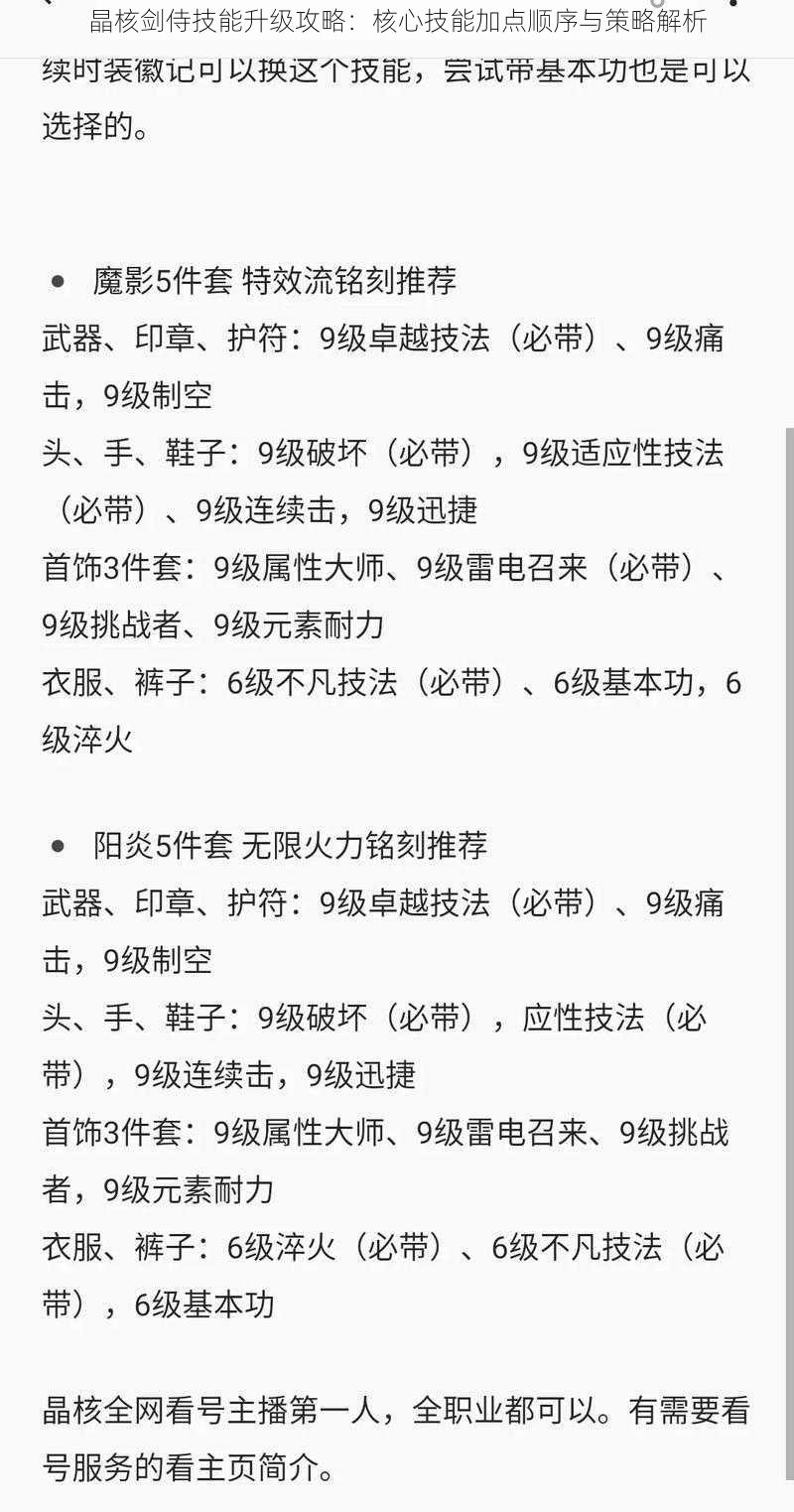 晶核剑侍技能升级攻略：核心技能加点顺序与策略解析

续时装徽记可以换这个技能，尝试带基本功也是可以选择的。

● 魔影5件套 特效流铭刻推荐
武器、印章、护符：9级卓越技法（必带）、9级痛击，9级制空
头、手、鞋子：9级破坏（必带），9级适应性技法（必带）、9级连续击，9级迅捷
首饰3件套：9级属性大师、9级雷电召来（必带）、9级挑战者、9级元素耐力
衣服、裤子：6级不凡技法（必带）、6级基本功，6级淬火

● 阳炎5件套 无限火力铭刻推荐
武器、印章、护符：9级卓越技法（必带）、9级痛击，9级制空
头、手、鞋子：9级破坏（必带），应性技法（必带），9级连续击，9级迅捷
首饰3件套：9级属性大师、9级雷电召来、9级挑战者，9级元素耐力
衣服、裤子：6级淬火（必带）、6级不凡技法（必带），6级基本功

晶核全网看号主播第一人，全职业都可以。有需要看号服务的看主页简介。